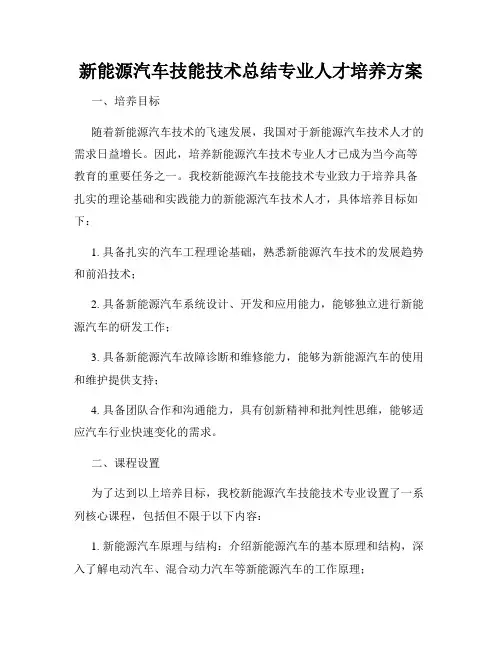 新能源汽车技能技术总结专业人才培养方案

一、培养目标

随着新能源汽车技术的飞速发展，我国对于新能源汽车技术人才的需求日益增长。因此，培养新能源汽车技术专业人才已成为当今高等教育的重要任务之一。我校新能源汽车技能技术专业致力于培养具备扎实的理论基础和实践能力的新能源汽车技术人才，具体培养目标如下：

1. 具备扎实的汽车工程理论基础，熟悉新能源汽车技术的发展趋势和前沿技术；

2. 具备新能源汽车系统设计、开发和应用能力，能够独立进行新能源汽车的研发工作；

3. 具备新能源汽车故障诊断和维修能力，能够为新能源汽车的使用和维护提供支持；

4. 具备团队合作和沟通能力，具有创新精神和批判性思维，能够适应汽车行业快速变化的需求。

二、课程设置

为了达到以上培养目标，我校新能源汽车技能技术专业设置了一系列核心课程，包括但不限于以下内容：

1. 新能源汽车原理与结构：介绍新能源汽车的基本原理和结构，深入了解电动汽车、混合动力汽车等新能源汽车的工作原理；